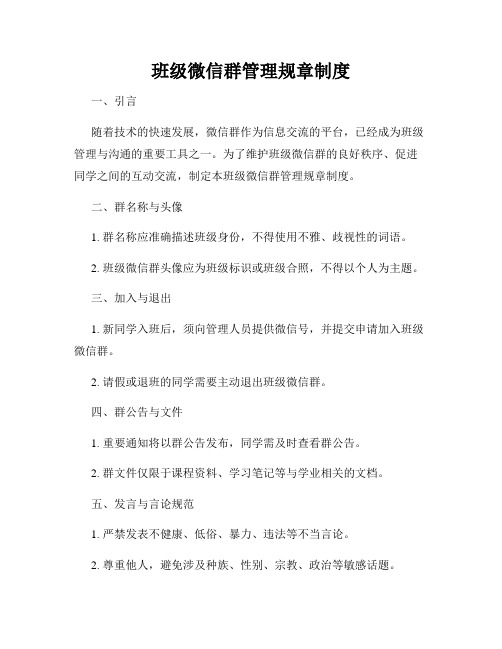 班级微信群管理规章制度

一、引言

随着技术的快速发展，微信群作为信息交流的平台，已经成为班级管理与沟通的重要工具之一。为了维护班级微信群的良好秩序、促进同学之间的互动交流，制定本班级微信群管理规章制度。

二、群名称与头像

1. 群名称应准确描述班级身份，不得使用不雅、歧视性的词语。

2. 班级微信群头像应为班级标识或班级合照，不得以个人为主题。

三、加入与退出

1. 新同学入班后，须向管理人员提供微信号，并提交申请加入班级微信群。

2. 请假或退班的同学需要主动退出班级微信群。

四、群公告与文件

1. 重要通知将以群公告发布，同学需及时查看群公告。

2. 群文件仅限于课程资料、学习笔记等与学业相关的文档。

五、发言与言论规范

1. 严禁发表不健康、低俗、暴力、违法等不当言论。

2. 尊重他人，避免涉及种族、性别、宗教、政治等敏感话题。